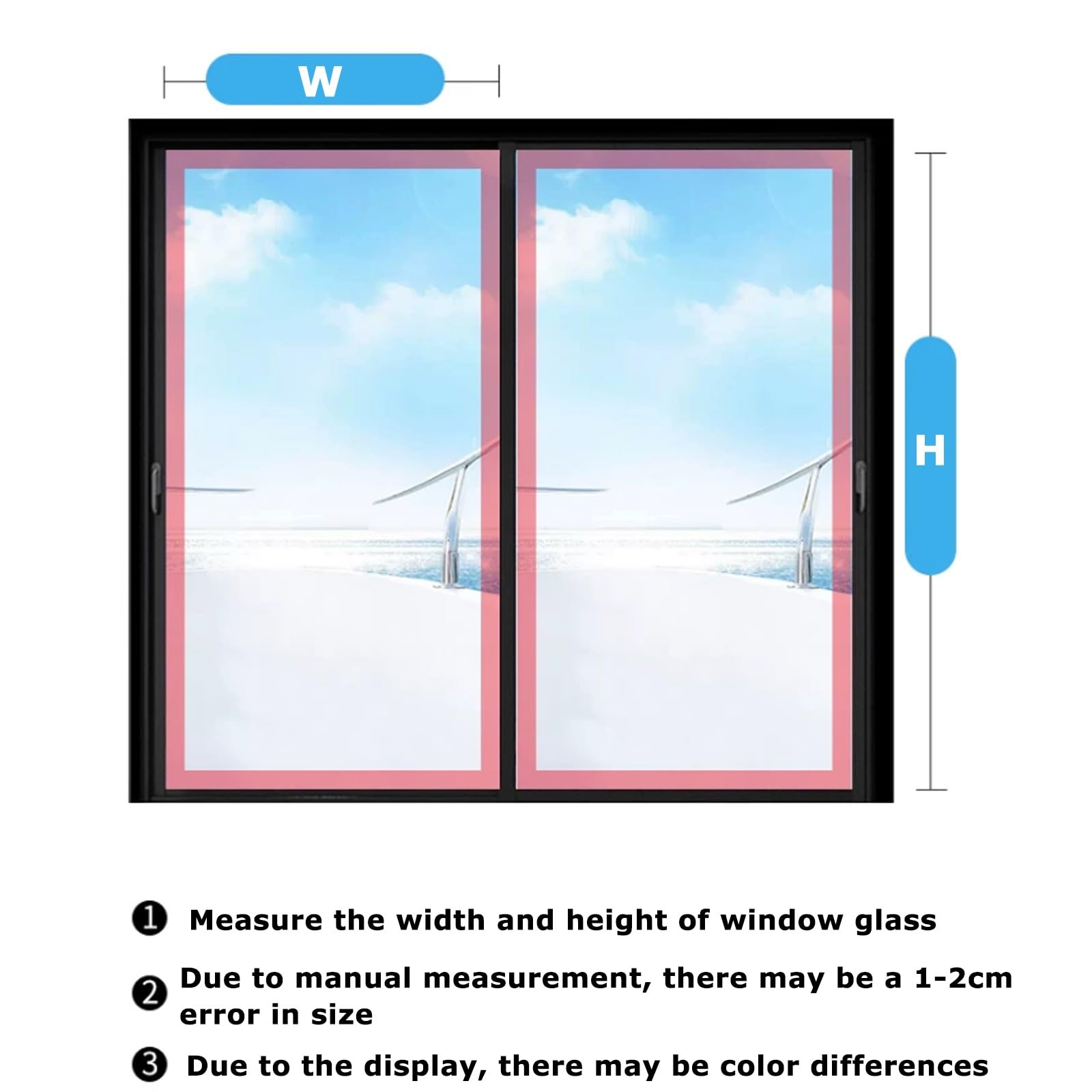 W

H

❶ Measure the width and height of window glass

❷ Due to manual measurement, there may be a 1-2cm error in size

❸ Due to the display, there may be color differences